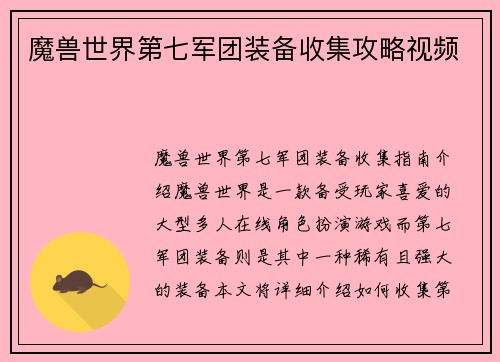 魔兽世界第七军团装备收集攻略视频

魔兽世界第七军团装备收集指南介绍魔兽世界是一款备受玩家喜爱的大型多人在线角色扮演游戏而第七军团装备则是其中一种稀有且强大的装备本文将详细介绍如何收集第